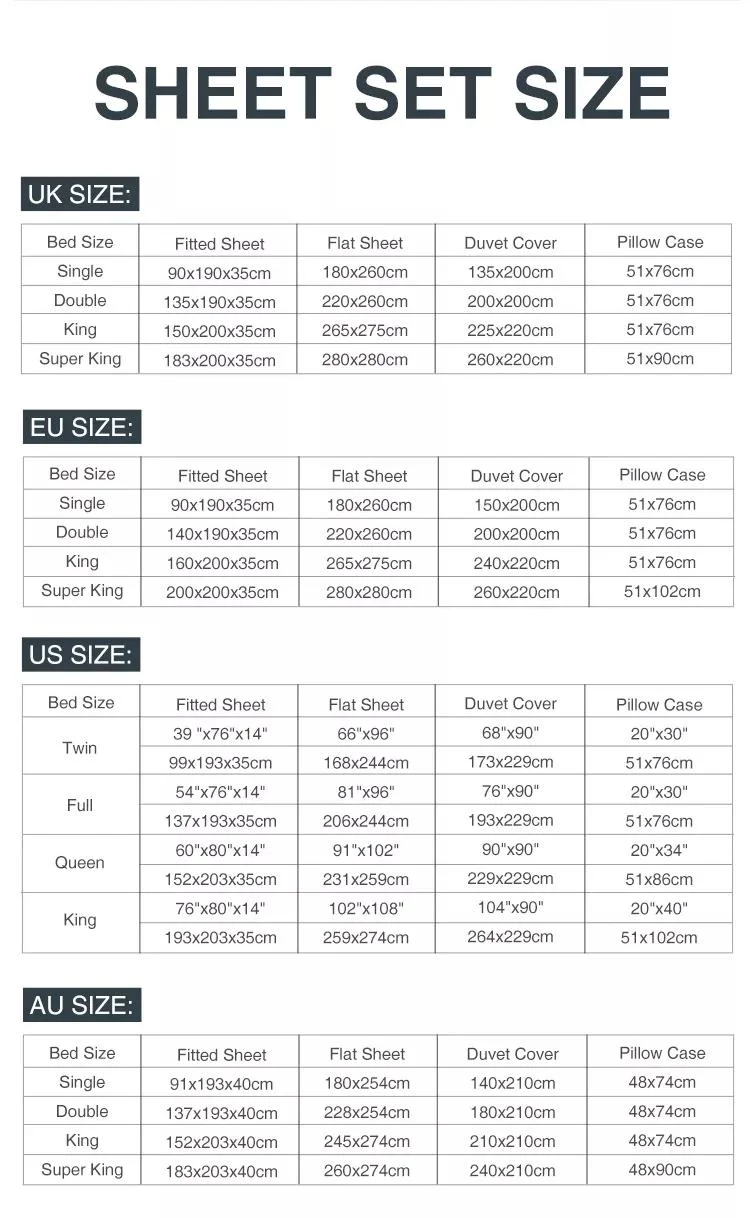 SHEET SET SIZE

UK SIZE:

| Bed Size | Fitted Sheet | Flat Sheet | Duvet Cover | Pillow Case |
|---|---|---|---|---|
| Single | 90x190x35cm | 180x260cm | 135x200cm | 51x76cm |
| Double | 135x190x35cm | 220x260cm | 200x200cm | 51x76cm |
| King | 150x200x35cm | 265x275cm | 225x220cm | 51x76cm |
| Super King | 183x200x35cm | 280x280cm | 260x220cm | 51x90cm |

EU SIZE:

| Bed Size | Fitted Sheet | Flat Sheet | Duvet Cover | Pillow Case |
|---|---|---|---|---|
| Single | 90x190x35cm | 180x260cm | 150x200cm | 51x76cm |
| Double | 140x190x35cm | 220x260cm | 200x200cm | 51x76cm |
| King | 160x200x35cm | 265x275cm | 240x220cm | 51x76cm |
| Super King | 200x200x35cm | 280x280cm | 260x220cm | 51x102cm |

US SIZE:

| Bed Size | Fitted Sheet | Flat Sheet | Duvet Cover | Pillow Case |
|---|---|---|---|---|
| Twin | 39 "x76"x14" | 66"x96" | 68"x90" | 20"x30" |
| | 99x193x35cm | 168x244cm | 173x229cm | 51x76cm |
| Full | 54"x76"x14" | 81"x96" | 76"x90" | 20"x30" |
| | 137x193x35cm | 206x244cm | 193x229cm | 51x76cm |
| Queen | 60"x80"x14" | 91"x102" | 90"x90" | 20"x34" |
| | 152x203x35cm | 231x259cm | 229x229cm | 51x86cm |
| King | 76"x80"x14" | 102"x108" | 104"x90" | 20"x40" |
| | 193x203x35cm | 259x274cm | 264x229cm | 51x102cm |

AU SIZE:

| Bed Size | Fitted Sheet | Flat Sheet | Duvet Cover | Pillow Case |
|---|---|---|---|---|
| Single | 91x193x40cm | 180x254cm | 140x210cm | 48x74cm |
| Double | 137x193x40cm | 228x254cm | 180x210cm | 48x74cm |
| King | 152x203x40cm | 245x274cm | 210x210cm | 48x74cm |
| Super King | 183x203x40cm | 260x274cm | 240x210cm | 48x90cm |